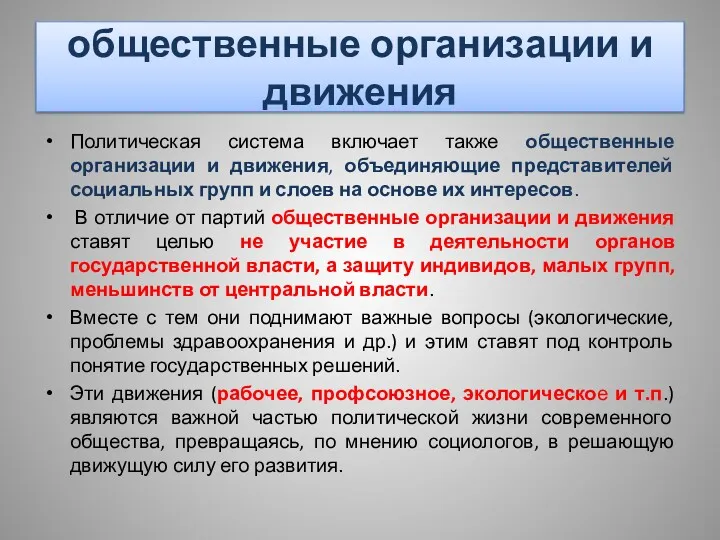 общественные организации и движения

• Политическая система включает также общественные организации и движения, объединяющие представителей социальных групп и слоев на основе их интересов.

• В отличие от партий общественные организации и движения ставят целью не участие в деятельности органов государственной власти, а защиту индивидов, малых групп, меньшинств от центральной власти.

• Вместе с тем они поднимают важные вопросы (экологические, проблемы здравоохранения и др.) и этим ставят под контроль понятие государственных решений.

• Эти движения (рабочее, профсоюзное, экологическое и т.п.) являются важной частью политической жизни современного общества, превращаясь, по мнению социологов, в решающую движущую силу его развития.